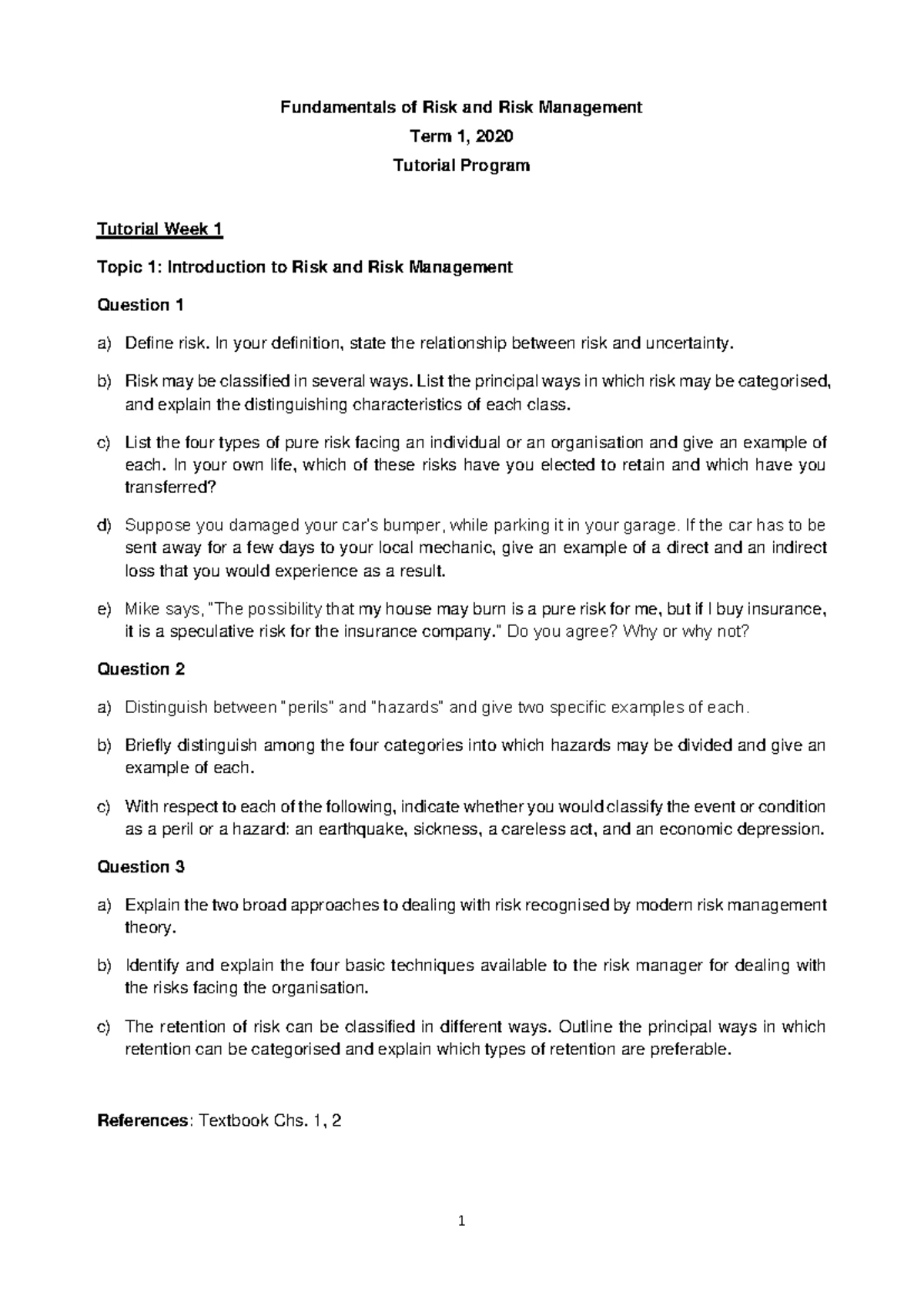 Fundamentals of Risk and Risk Management

Term 1, 2020

Tutorial Program

Tutorial Week 1

Topic 1: Introduction to Risk and Risk Management

Question 1

a) Define risk. In your definition, state the relationship between risk and uncertainty.

b) Risk may be classified in several ways. List the principal ways in which risk may be categorised, and explain the distinguishing characteristics of each class.

c) List the four types of pure risk facing an individual or an organisation and give an example of each. In your own life, which of these risks have you elected to retain and which have you transferred?

d) Suppose you damaged your car's bumper, while parking it in your garage. If the car has to be sent away for a few days to your local mechanic, give an example of a direct and an indirect loss that you would experience as a result.

e) Mike says, "The possibility that my house may burn is a pure risk for me, but if I buy insurance, it is a speculative risk for the insurance company." Do you agree? Why or why not?

Question 2

a) Distinguish between "perils" and "hazards" and give two specific examples of each.

b) Briefly distinguish among the four categories into which hazards may be divided and give an example of each.

c) With respect to each of the following, indicate whether you would classify the event or condition as a peril or a hazard: an earthquake, sickness, a careless act, and an economic depression.

Question 3

a) Explain the two broad approaches to dealing with risk recognised by modern risk management theory.

b) Identify and explain the four basic techniques available to the risk manager for dealing with the risks facing the organisation.

c) The retention of risk can be classified in different ways. Outline the principal ways in which retention can be categorised and explain which types of retention are preferable.

References: Textbook Chs. 1, 2

1